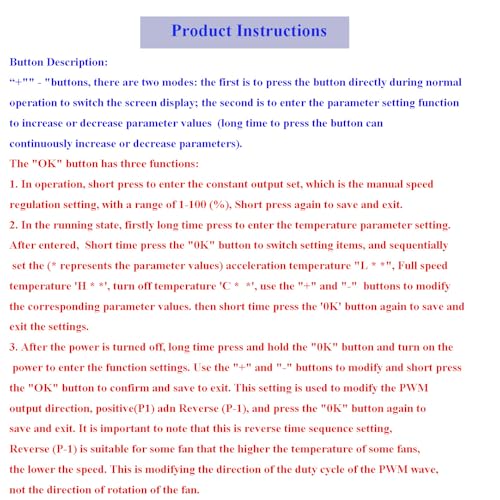 Product Instructions

Button Description:
"+"" - "buttons, there are two modes: the first is to press the button directly during normal operation to switch the screen display; the second is to enter the parameter setting function to increase or decrease parameter values (long time to press the button can continuously increase or decrease parameters).
The "OK" button has three functions:
1. In operation, short press to enter the constant output set, which is the manual speed regulation setting, with a range of 1-100 (%), Short press again to save and exit.
2. In the running state, firstly long time press to enter the temperature parameter setting. After entered, Short time press the "0K" button to switch setting items, and sequentially set the (* represents the parameter values) acceleration temperature "L * *", Full speed temperature 'H * *', turn off temperature 'C * *', use the "+" and "-" buttons to modify the corresponding parameter values. then short time press the '0K' button again to save and exit the settings.
3. After the power is turned off, long time press and hold the "0K" button and turn on the power to enter the function settings. Use the "+" and "-" buttons to modify and short press the "OK" button to confirm and save to exit. This setting is used to modify the PWM output direction, positive(P1) adn Reverse (P-1), and press the "0K" button again to save and exit. It is important to note that this is reverse time sequence setting, Reverse (P-1) is suitable for some fan that the higher the temperature of some fans, the lower the speed. This is modifying the direction of the duty cycle of the PWM wave, not the direction of rotation of the fan.